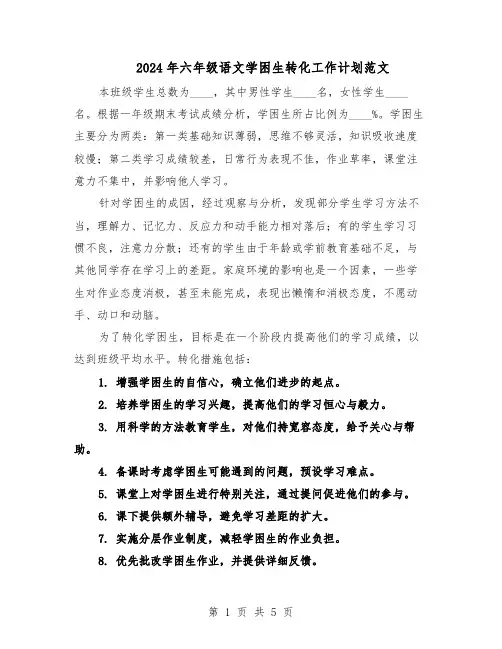 2024年六年级语文学困生转化工作计划范文

本班级学生总数为____，其中男性学生____名，女性学生____名。根据一年级期末考试成绩分析，学困生所占比例为____%。学困生主要分为两类：第一类基础知识薄弱，思维不够灵活，知识吸收速度较慢；第二类学习成绩较差，日常行为表现不佳，作业草率，课堂注意力不集中，并影响他人学习。

针对学困生的成因，经过观察与分析，发现部分学生学习方法不当，理解力、记忆力、反应力和动手能力相对落后；有的学生学习习惯不良，注意力分散；还有的学生由于年龄或学前教育基础不足，与其他同学存在学习上的差距。家庭环境的影响也是一个因素，一些学生对作业态度消极，甚至未能完成，表现出懒惰和消极态度，不愿动手、动口和动脑。

为了转化学困生，目标是在一个阶段内提高他们的学习成绩，以达到班级平均水平。转化措施包括：

1. 增强学困生的自信心，确立他们进步的起点。

2. 培养学困生的学习兴趣，提高他们的学习恒心与毅力。

3. 用科学的方法教育学生，对他们持宽容态度，给予关心与帮助。

4. 备课时考虑学困生可能遇到的问题，预设学习难点。

5. 课堂上对学困生进行特别关注，通过提问促进他们的参与。

6. 课下提供额外辅导，避免学习差距的扩大。

7. 实施分层作业制度，减轻学困生的作业负担。

8. 优先批改学困生作业，并提供详细反馈。

第 1 页 共 5 页